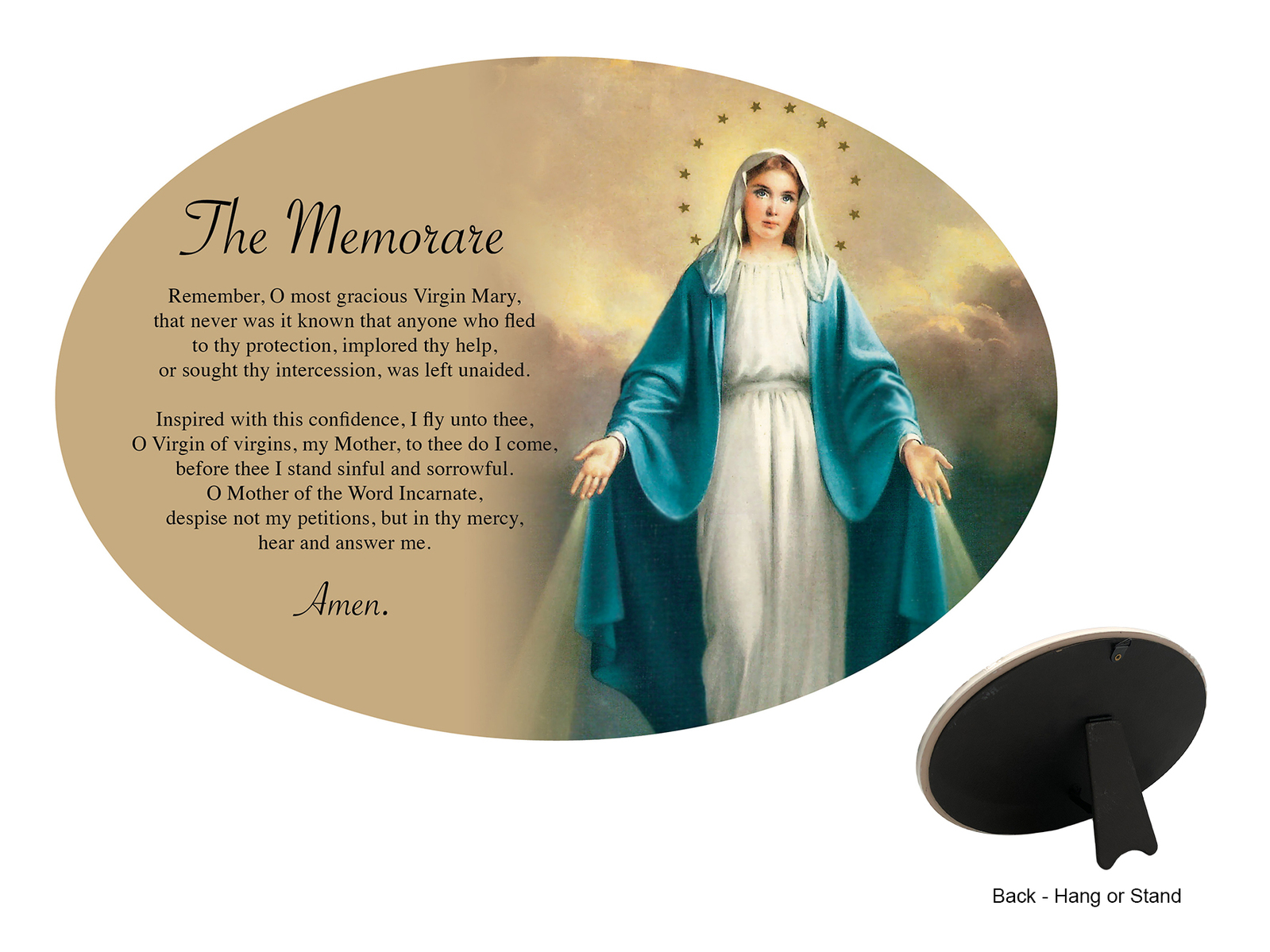 The Memorare

Remember, O most gracious Virgin Mary,
that never was it known that anyone who fled
to thy protection, implored thy help,
or sought thy intercession, was left unaided.

Inspired with this confidence, I fly unto thee,
O Virgin of virgins, my Mother, to thee do I come,
before thee I stand sinful and sorrowful.
O Mother of the Word Incarnate,
despise not my petitions, but in thy mercy,
hear and answer me.

Amen.

Back - Hang or Stand